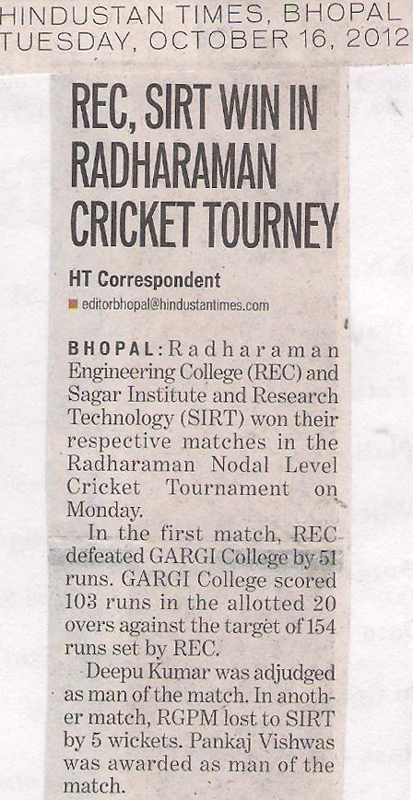 HINDUSTAN TIMES, BHOPAL
TUESDAY, OCTOBER 16, 2012

REC, SIRT WIN IN RADHARAMAN CRICKET TOURNEY

HT Correspondent
editorbhopal@hindustantimes.com

BHOPAL: Radharaman Engineering College (REC) and Sagar Institute and Research Technology (SIRT) won their respective matches in the Radharaman Nodal Level Cricket Tournament on Monday.

In the first match, REC defeated GARGI College by 51 runs. GARGI College scored 103 runs in the allotted 20 overs against the target of 154 runs set by REC.

Deepu Kumar was adjudged as man of the match. In another match, RGPM lost to SIRT by 5 wickets. Pankaj Vishwas was awarded as man of the match.